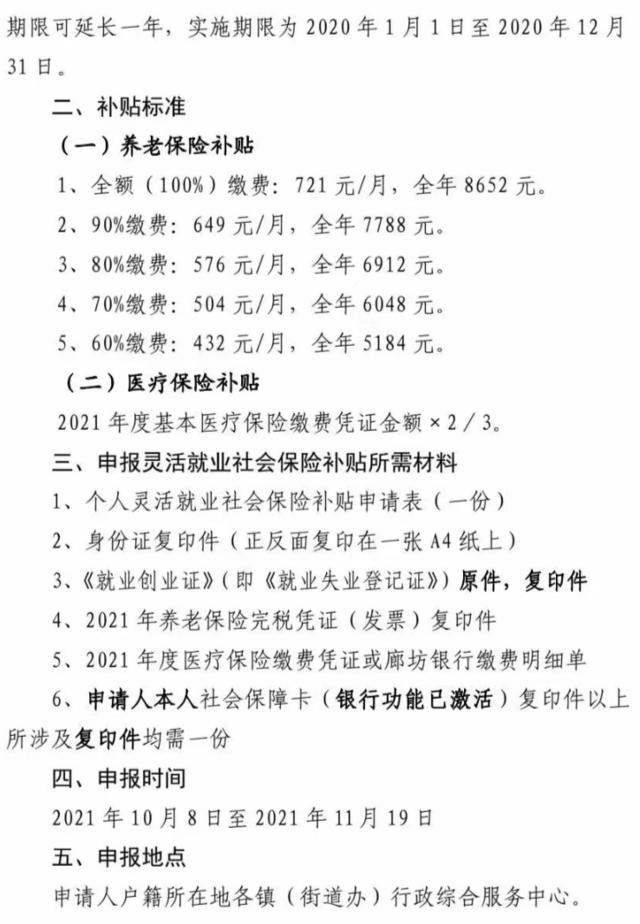 期限可延长一年，实施期限为 2020 年 1 月 1 日至 2020 年 12 月 31 日。

二、补贴标准

（一）养老保险补贴

1、全额（100%）缴费：721 元/月，全年 8652 元。

2、90%缴费：649 元/月，全年 7788 元。

3、80%缴费：576 元/月，全年 6912 元。

4、70%缴费：504 元/月，全年 6048 元。

5、60%缴费：432 元/月，全年 5184 元。

（二）医疗保险补贴

2021 年度基本医疗保险缴费凭证金额 × 2 / 3。

三、申报灵活就业社会保险补贴所需材料

1、个人灵活就业社会保险补贴申请表（一份）

2、身份证复印件（正反面复印在一张 A4 纸上）

3、《就业创业证》（即《就业失业登记证》）原件，复印件

4、2021 年养老保险完税凭证（发票）复印件

5、2021 年度医疗保险缴费凭证或廊坊银行缴费明细单

6、申请人本人社会保障卡（银行功能已激活）复印件以上所涉及复印件均需一份

四、申报时间

2021 年 10 月 8 日至 2021 年 11 月 19 日

五、申报地点

申请人户籍所在地各镇（街道办）行政综合服务中心。